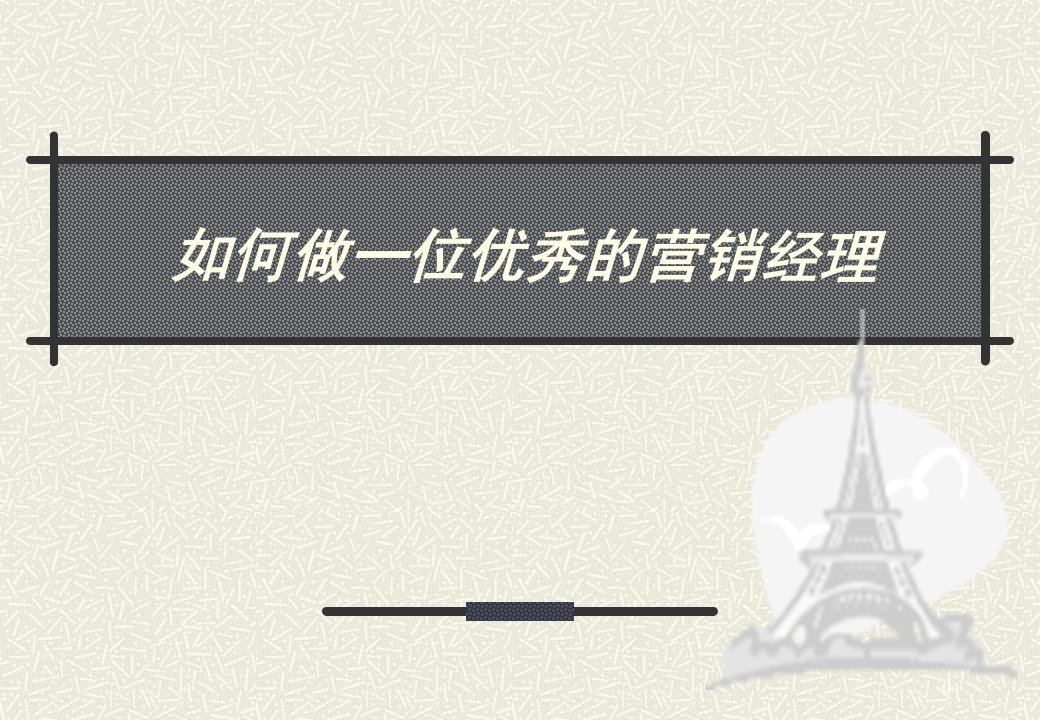 如何做一位优秀的营销经理